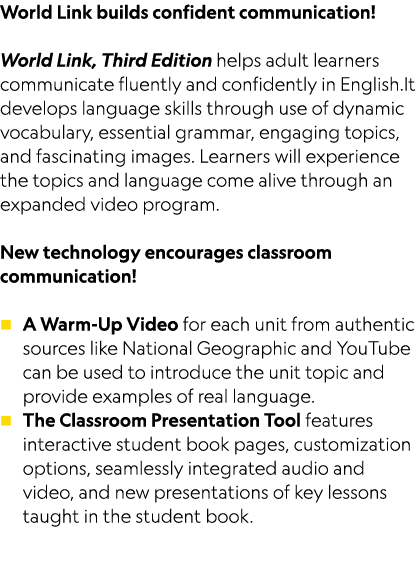 World Link builds confident communication!

World Link, Third Edition helps adult learners communicate fluently and confidently in English.It develops language skills through use of dynamic vocabulary, essential grammar, engaging topics, and fascinating images. Learners will experience the topics and language come alive through an expanded video program.

New technology encourages classroom communication!

• A Warm-Up Video for each unit from authentic sources like National Geographic and YouTube can be used to introduce the unit topic and provide examples of real language.
• The Classroom Presentation Tool features interactive student book pages, customization options, seamlessly integrated audio and video, and new presentations of key lessons taught in the student book.